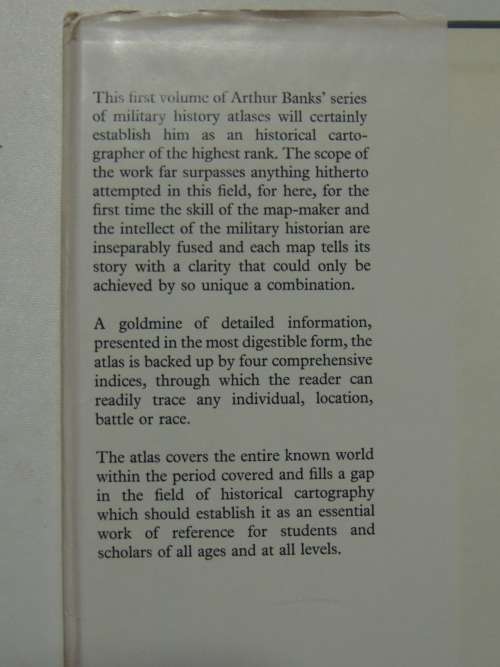 This first volume of Arthur Banks' series of military history atlases will certainly establish him as an historical cartographer of the highest rank. The scope of the work far surpasses anything hitherto attempted in this field, for here, for the first time the skill of the map-maker and the intellect of the military historian are inseparably fused and each map tells its story with a clarity that could only be achieved by so unique a combination.

A goldmine of detailed information, presented in the most digestible form, the atlas is backed up by four comprehensive indices, through which the reader can readily trace any individual, location, battle or race.

The atlas covers the entire known world within the period covered and fills a gap in the field of historical cartography which should establish it as an essential work of reference for students and scholars of all ages and at all levels.